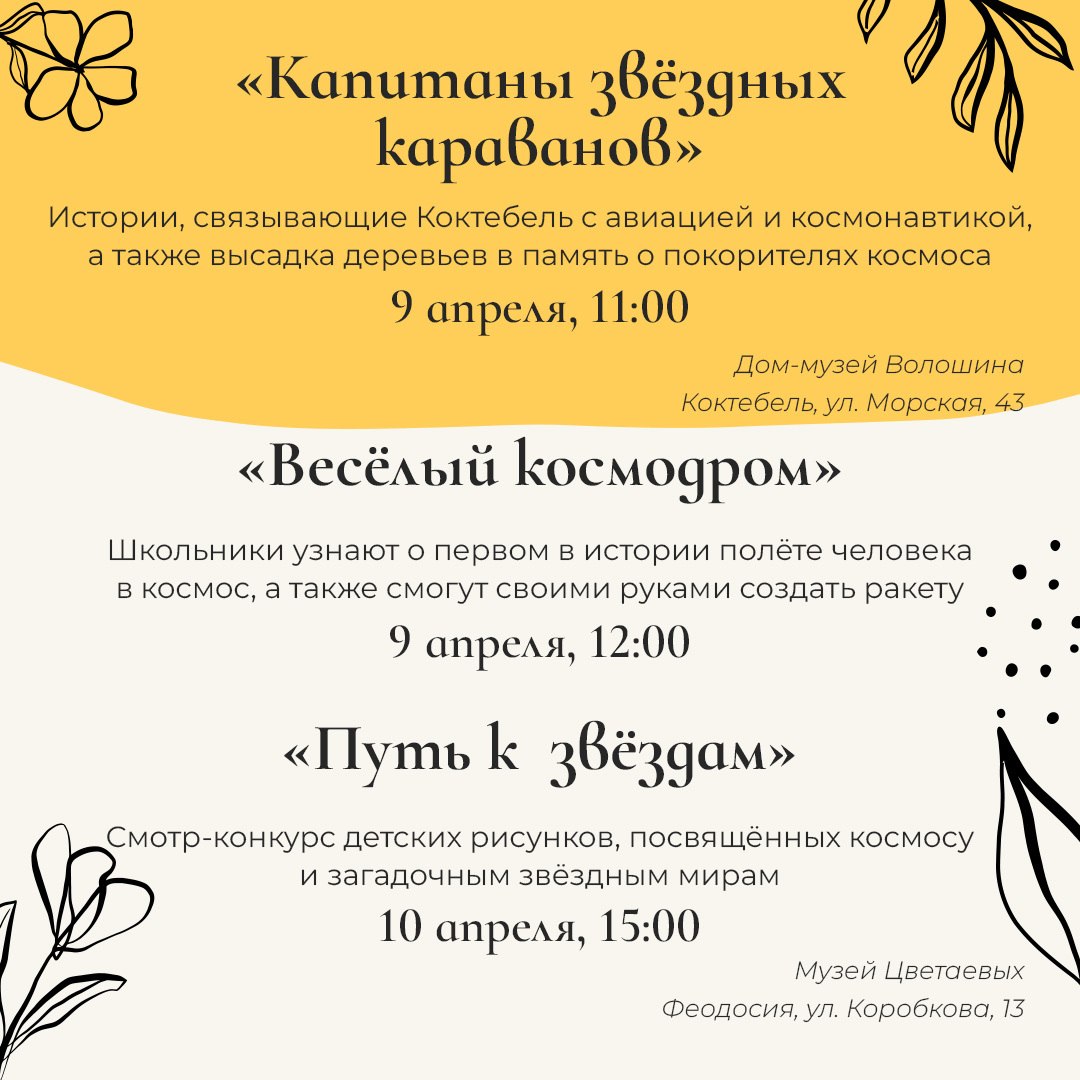 «Капитаны звёздных караванов»

Истории, связывающие Коктебель с авиацией и космонавтикой, а также высадка деревьев в память о покорителях космоса

9 апреля, 11:00

Дом-музей Волошина
Коктебель, ул. Морская, 43

«Весёлый космодром»

Школьники узнают о первом в истории полёте человека в космос, а также смогут своими руками создать ракету

9 апреля, 12:00

«Путь к звёздам»

Смотр-конкурс детских рисунков, посвящённых космосу и загадочным звёздным мирам

10 апреля, 15:00

Музей Цветаевых
Феодосия, ул. Коробкова, 13